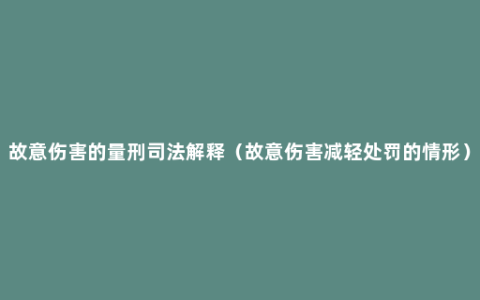 故意伤害的量刑司法解释（故意伤害减轻处罚的情形）